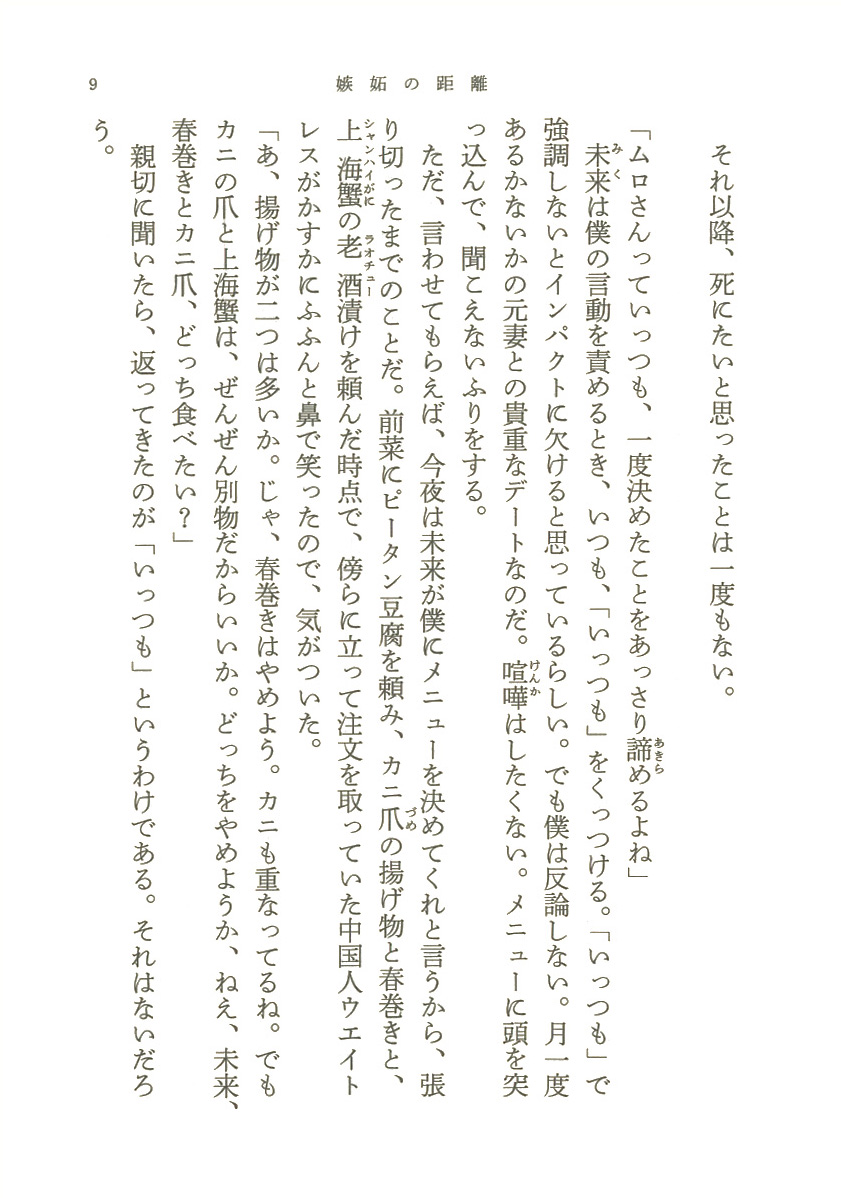 9　嫉妬の距離

それ以降、死にたいと思ったことは一度もない。

「ムロさんっていっつも、一度決めたことをあっさり諦めるよね」

未来は僕の言動を責めるとき、いつも、「いっつも」をくっつける。「いっつも」で強調しないとインパクトに欠けると思っているらしい。でも僕は反論しない。月一度あるかないかの元妻との貴重なデートなのだ。喧嘩はしたくない。メニューに頭を突っ込んで、聞こえないふりをする。

ただ、言わせてもらえば、今夜は未来が僕にメニューを決めてくれと言うから、張り切ったまでのことだ。前菜にピータン豆腐を頼み、カニ爪の揚げ物と春巻きと、上海蟹の老酒漬けを頼んだ時点で、傍らに立って注文を取っていた中国人ウエイトレスがかすかにふふんと鼻で笑ったので、気がついた。

「あ、揚げ物が二つは多いか。じゃ、春巻きはやめよう。カニも重なってるね。でもカニの爪と上海蟹は、ぜんぜん別物だからいいか。どっちをやめようか、ねえ、未来、春巻きとカニ爪、どっち食べたい？」

親切に聞いたら、返ってきたのが「いっつも」というわけである。それはないだろう。